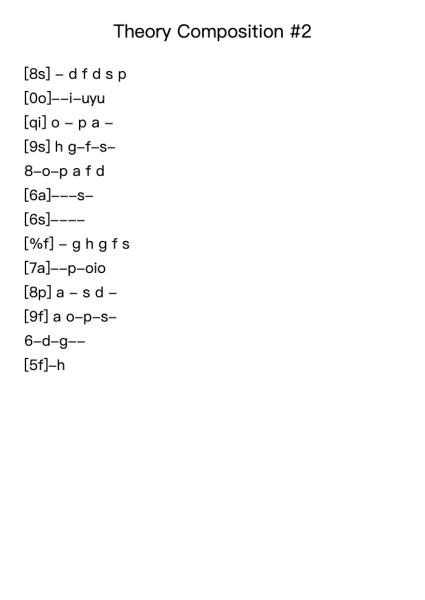 Theory Composition #2

[8s] – d f d s p

[0o]––i–uyu

[qi] o – p a –

[9s] h g–f–s–

8–o–p a f d

[6a]–––s–

[6s]––––

[%f] – g h g f s

[7a]––p–oio

[8p] a – s d –

[9f] a o–p–s–

6–d–g––

[5f]–h